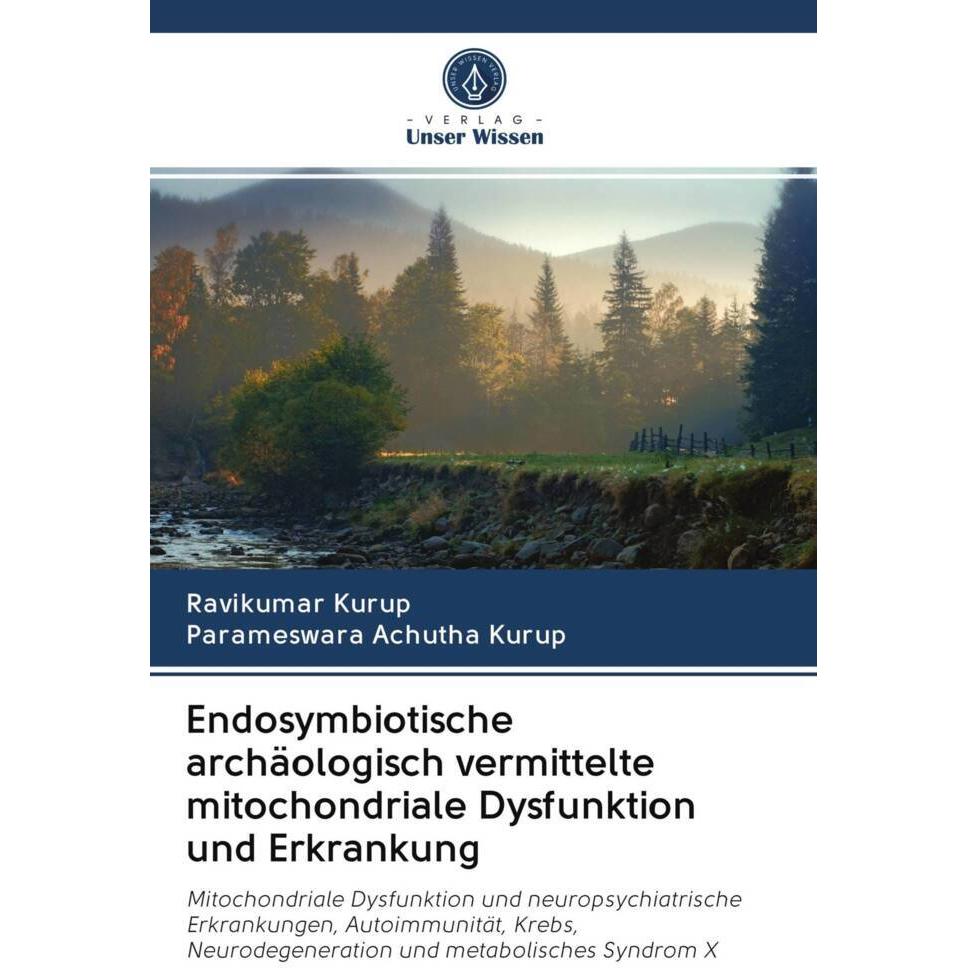 UNSER WISSEN VERLAG

- VERLAG -
Unser Wissen

Ravikumar Kurup
Parameswara Achutha Kurup

Endosymbiotische archäologisch vermittelte mitochondriale Dysfunktion und Erkrankung

Mitochondriale Dysfunktion und neuropsychiatrische Erkrankungen, Autoimmunität, Krebs, Neurodegeneration und metabolisches Syndrom X